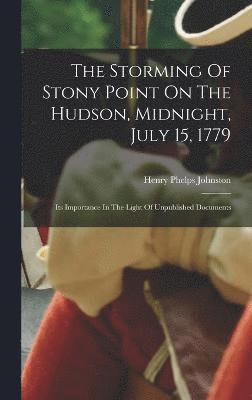 The Storming Of Stony Point On The Hudson, Midnight, July 15, 1779

Henry Phelps Johnston

Its Importance In The Light Of Unpublished Documents